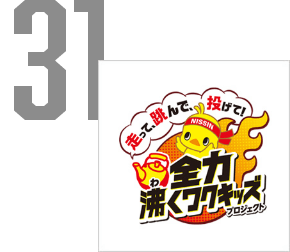 31

走って、跳んで、投げて!

NISSIN

全力
わ
沸くワクキッズ
プロジェクト